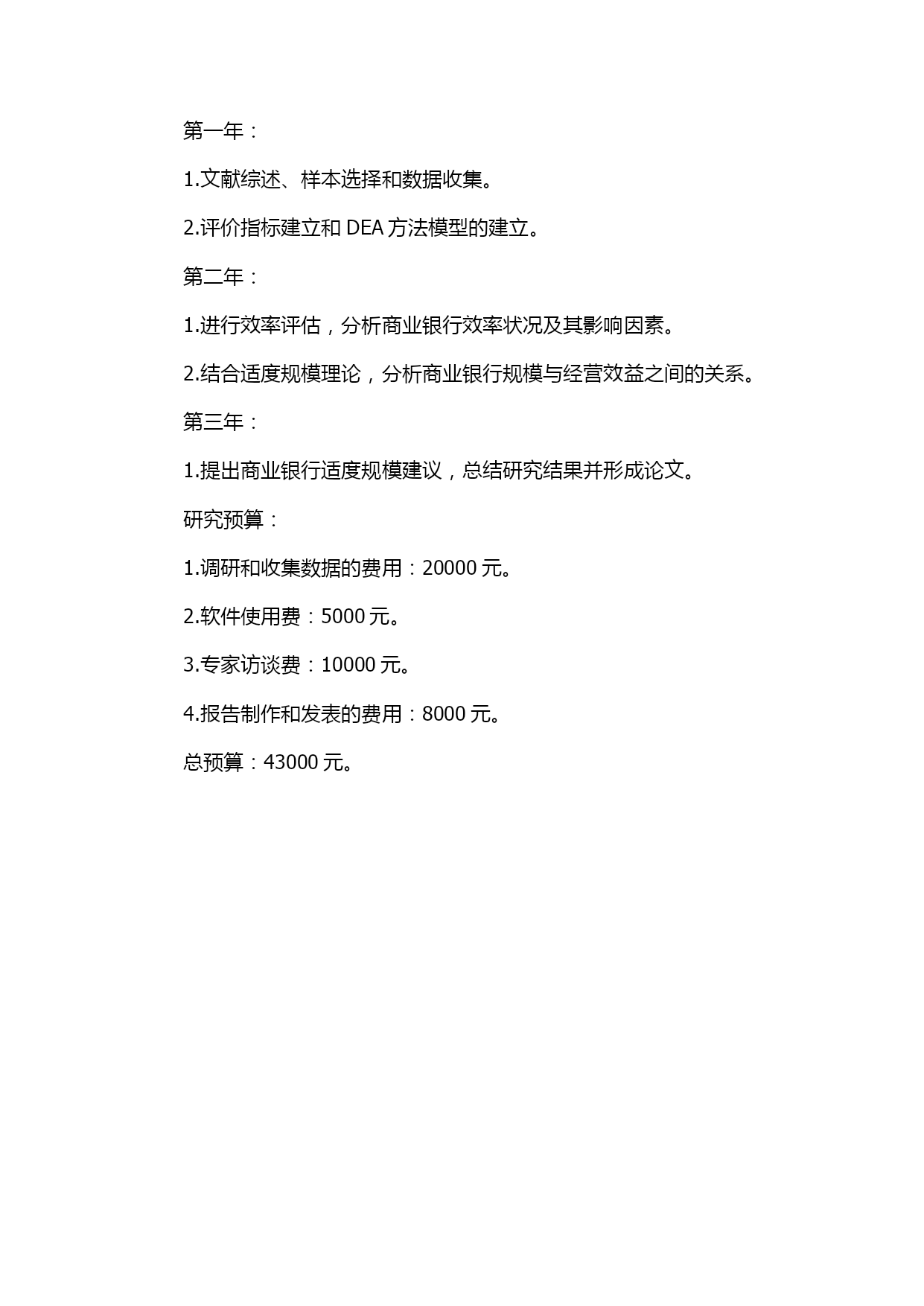 第一年：

1.文献综述、样本选择和数据收集。

2.评价指标建立和 DEA 方法模型的建立。

第二年：

1.进行效率评估，分析商业银行效率状况及其影响因素。

2.结合适度规模理论，分析商业银行规模与经营效益之间的关系。

第三年：

1.提出商业银行适度规模建议，总结研究结果并形成论文。

研究预算：

1.调研和收集数据的费用：20000 元。

2.软件使用费：5000 元。

3.专家访谈费：10000 元。

4.报告制作和发表的费用：8000 元。

总预算：43000 元。